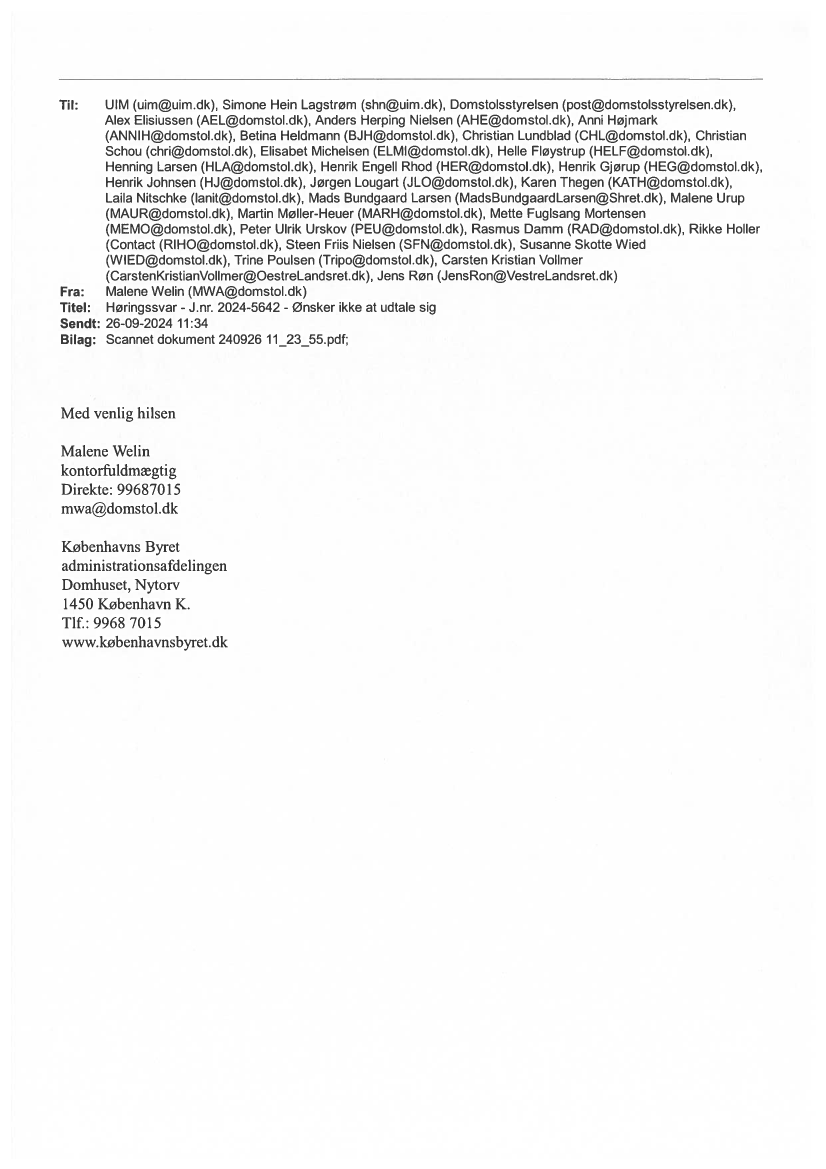 Til: UIM (uim@uim.dk), Simone Hein Lagstrøm (shn@uim.dk), Domstolsstyrelsen (post@domstolsstyrelsen.dk), Alex Elisiussen (AEL@domstol.dk), Anders Herping Nielsen (AHE@domstol.dk), Anni Højmark (ANNIH@domstol.dk), Betina Heldmann (BJH@domstol.dk), Christian Lundblad (CHL@domstol.dk), Christian Schou (chri@domstol.dk), Elisabet Michelsen (ELMI@domstol.dk), Helle Fløystrup (HELF@domstol.dk), Henning Larsen (HLA@domstol.dk), Henrik Engell Rhod (HER@domstol.dk), Henrik Gjørup (HEG@domstol.dk), Henrik Johnsen (HJ@domstol.dk), Jørgen Lougart (JLO@domstol.dk), Karen Thegen (KATH@domstol.dk), Laila Nitschke (lanit@domstol.dk), Mads Bundgaard Larsen (MadsBundgaardLarsen@Shret.dk), Malene Urup (MAUR@domstol.dk), Martin Møller-Heuer (MARH@domstol.dk), Mette Fuglsang Mortensen (MEMO@domstol.dk), Peter Ulrik Urskov (PEU@domstol.dk), Rasmus Damm (RAD@domstol.dk), Rikke Holler (Contact (RIHO@domstol.dk), Steen Friis Nielsen (SFN@domstol.dk), Susanne Skotte Wied (WIED@domstol.dk), Trine Poulsen (Tripo@domstol.dk), Carsten Kristian Vollmer (CarstenKristianVollmer@OestreLandsret.dk), Jens Røn (JensRon@VestreLandsret.dk)
Fra: Malene Welin (MWA@domstol.dk)
Titel: Høringssvar - J.nr. 2024-5642 - Ønsker ikke at udtale sig
Sendt: 26-09-2024 11:34
Bilag: Scannet dokument 240926 11_23_55.pdf;

Med venlig hilsen

Malene Welin
kontorfuldmægtig
Direkte: 99687015
mwa@domstol.dk

Københavns Byret
administrationsafdelingen
Domhuset, Nytorv
1450 København K.
Tlf.: 9968 7015
www.københavnsbyret.dk